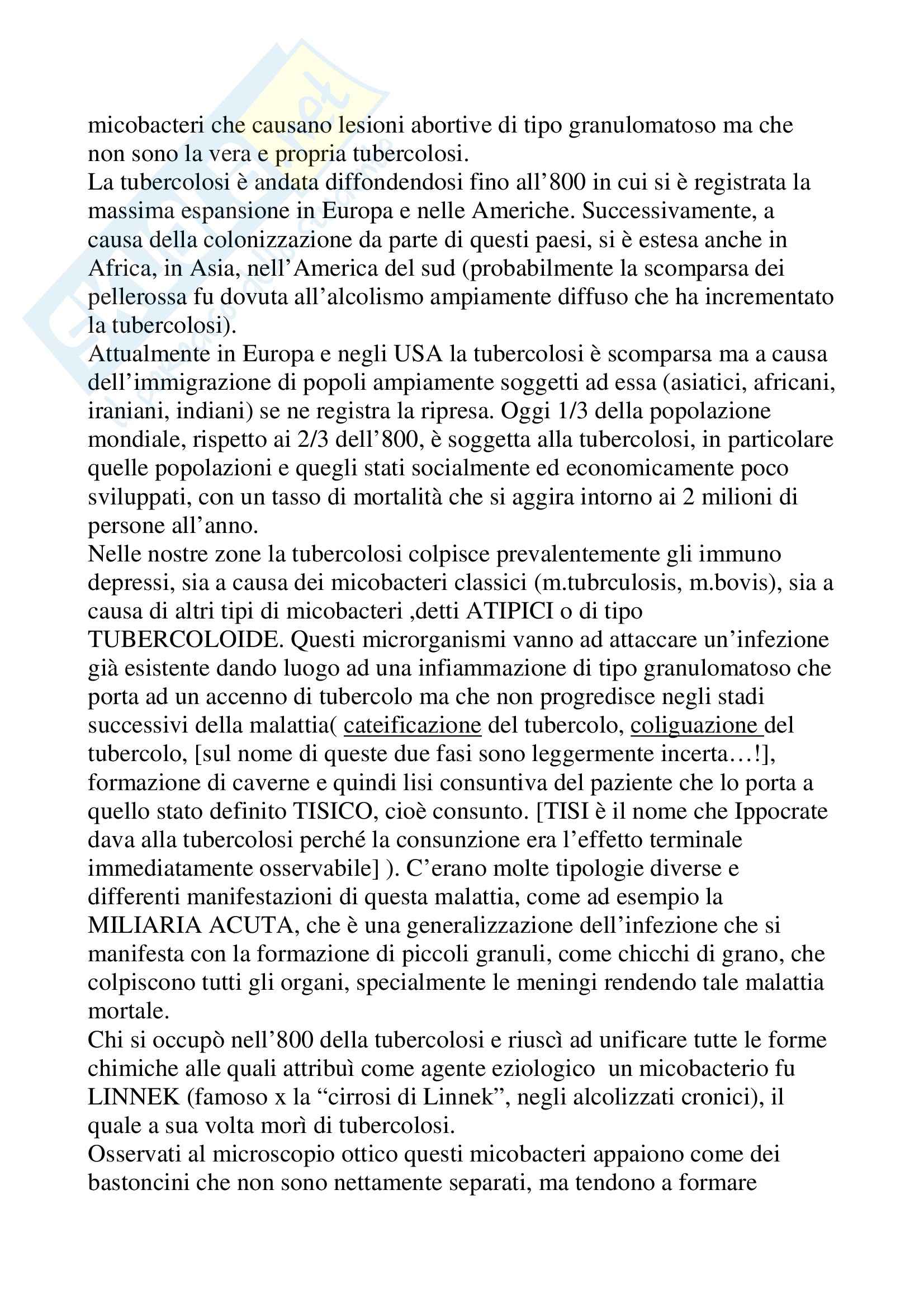 micobacteri che causano lesioni abortive di tipo granulomatoso ma che non sono la vera e propria tubercolosi.
La tubercolosi è andata diffondendosi fino all'800 in cui si è registrata la massima espansione in Europa e nelle Americhe. Successivamente, a causa della colonizzazione da parte di questi paesi, si è estesa anche in Africa, in Asia, nell'America del sud (probabilmente la scomparsa dei pellerossa fu dovuta all'alcolismo ampiamente diffuso che ha incrementato la tubercolosi).
Attualmente in Europa e negli USA la tubercolosi è scomparsa ma a causa dell'immigrazione di popoli ampiamente soggetti ad essa (asiatici, africani, iraniani, indiani) se ne registra la ripresa. Oggi 1/3 della popolazione mondiale, rispetto ai 2/3 dell'800, è soggetta alla tubercolosi, in particolare quelle popolazioni e quegli stati socialmente ed economicamente poco sviluppati, con un tasso di mortalità che si aggira intorno ai 2 milioni di persone all'anno.
Nelle nostre zone la tubercolosi colpisce prevalentemente gli immuno depressi, sia a causa dei micobacteri classici (m.tubrculosis, m.bovis), sia a causa di altri tipi di micobacteri ,detti ATIPICI o di tipo TUBERCOLOIDE. Questi microrganismi vanno ad attaccare un'infezione già esistente dando luogo ad una infiammazione di tipo granulomatoso che porta ad un accenno di tubercolo ma che non progredisce negli stadi successivi della malattia( cateificazione del tubercolo, coliguazione del tubercolo, [sul nome di queste due fasi sono leggermente incerta…!], formazione di caverne e quindi lisi consuntiva del paziente che lo porta a quello stato definito TISICO, cioè consunto. [TISI è il nome che Ippocrate dava alla tubercolosi perché la consunzione era l'effetto terminale immediatamente osservabile] ). C'erano molte tipologie diverse e differenti manifestazioni di questa malattia, come ad esempio la MILIARIA ACUTA, che è una generalizzazione dell'infezione che si manifesta con la formazione di piccoli granuli, come chicchi di grano, che colpiscono tutti gli organi, specialmente le meningi rendendo tale malattia mortale.
Chi si occupò nell'800 della tubercolosi e riuscì ad unificare tutte le forme chimiche alle quali attribuì come agente eziologico un micobacterio fu LINNEK (famoso x la "cirrosi di Linnek", negli alcolizzati cronici), il quale a sua volta morì di tubercolosi.
Osservati al microscopio ottico questi micobacteri appaiono come dei bastoncini che non sono nettamente separati, ma tendono a formare